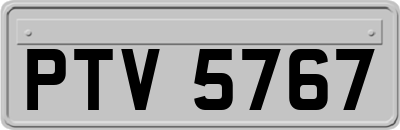 PTV 5767